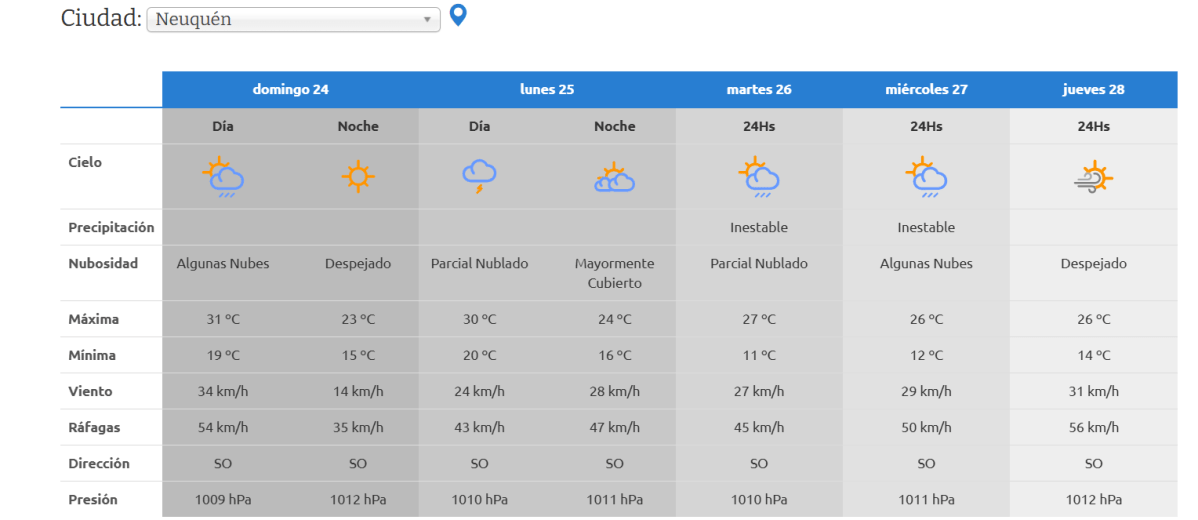 Ciudad: Neuquén

| | domingo 24 | | lunes 25 | | martes 26 | miércoles 27 | jueves 28 |
|---|---|---|---|---|---|---|---|
| | Día | Noche | Día | Noche | 24Hs | 24Hs | 24Hs |
| Cielo | | | | | | | |
| Precipitación | | | | | Inestable | Inestable | |
| Nubosidad | Algunas Nubes | Despejado | Parcial Nublado | Mayormente Cubierto | Parcial Nublado | Algunas Nubes | Despejado |
| Máxima | 31 °C | 23 °C | 30 °C | 24 °C | 27 °C | 26 °C | 26 °C |
| Mínima | 19 °C | 15 °C | 20 °C | 16 °C | 11 °C | 12 °C | 14 °C |
| Viento | 34 km/h | 14 km/h | 24 km/h | 28 km/h | 27 km/h | 29 km/h | 31 km/h |
| Ráfagas | 54 km/h | 35 km/h | 43 km/h | 47 km/h | 45 km/h | 50 km/h | 56 km/h |
| Dirección | SO | SO | SO | SO | SO | SO | SO |
| Presión | 1009 hPa | 1012 hPa | 1010 hPa | 1011 hPa | 1010 hPa | 1011 hPa | 1012 hPa |